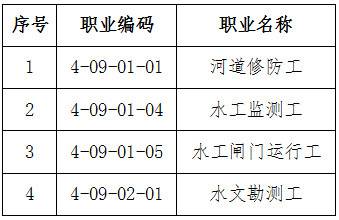 | 序号 | 职业编码 | 职业名称 |
|---|---|---|
| 1 | 4-09-01-01 | 河道修防工 |
| 2 | 4-09-01-04 | 水工监测工 |
| 3 | 4-09-01-05 | 水工闸门运行工 |
| 4 | 4-09-02-01 | 水文勘测工 |